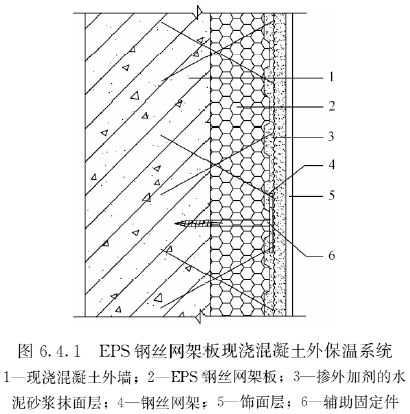 1
2
3
4
5
6

图 6.4.1　EPS 钢丝网架板现浇混凝土外保温系统

1—现浇混凝土外墙；2—EPS 钢丝网架板；3—掺外加剂的水泥砂浆抹面层；4—钢丝网架；5—饰面层；6—辅助固定件